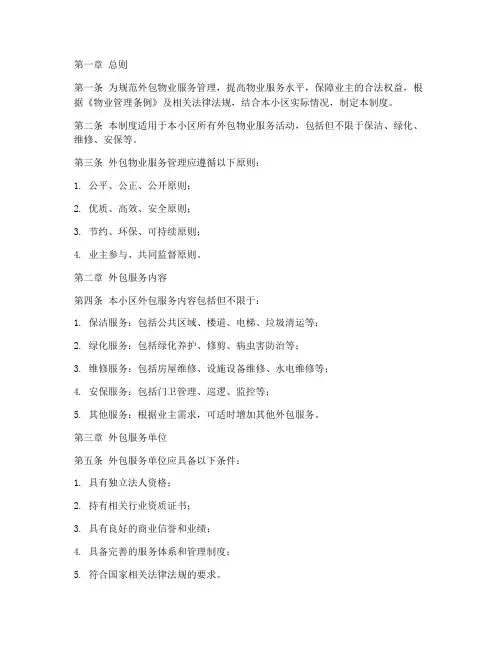 第一章 总则

第一条 为规范外包物业服务管理，提高物业服务水平，保障业主的合法权益，根据《物业管理条例》及相关法律法规，结合本小区实际情况，制定本制度。

第二条 本制度适用于本小区所有外包物业服务活动，包括但不限于保洁、绿化、维修、安保等。

第三条 外包物业服务管理应遵循以下原则：

1. 公平、公正、公开原则；

2. 优质、高效、安全原则；

3. 节约、环保、可持续原则；

4. 业主参与、共同监督原则。

第二章 外包服务内容

第四条 本小区外包服务内容包括但不限于：

1. 保洁服务：包括公共区域、楼道、电梯、垃圾清运等；

2. 绿化服务：包括绿化养护、修剪、病虫害防治等；

3. 维修服务：包括房屋维修、设施设备维修、水电维修等；

4. 安保服务：包括门卫管理、巡逻、监控等；

5. 其他服务：根据业主需求，可适时增加其他外包服务。

第三章 外包服务单位

第五条 外包服务单位应具备以下条件：

1. 具有独立法人资格；

2. 持有相关行业资质证书；

3. 具有良好的商业信誉和业绩；

4. 具备完善的服务体系和管理制度；

5. 符合国家相关法律法规的要求。